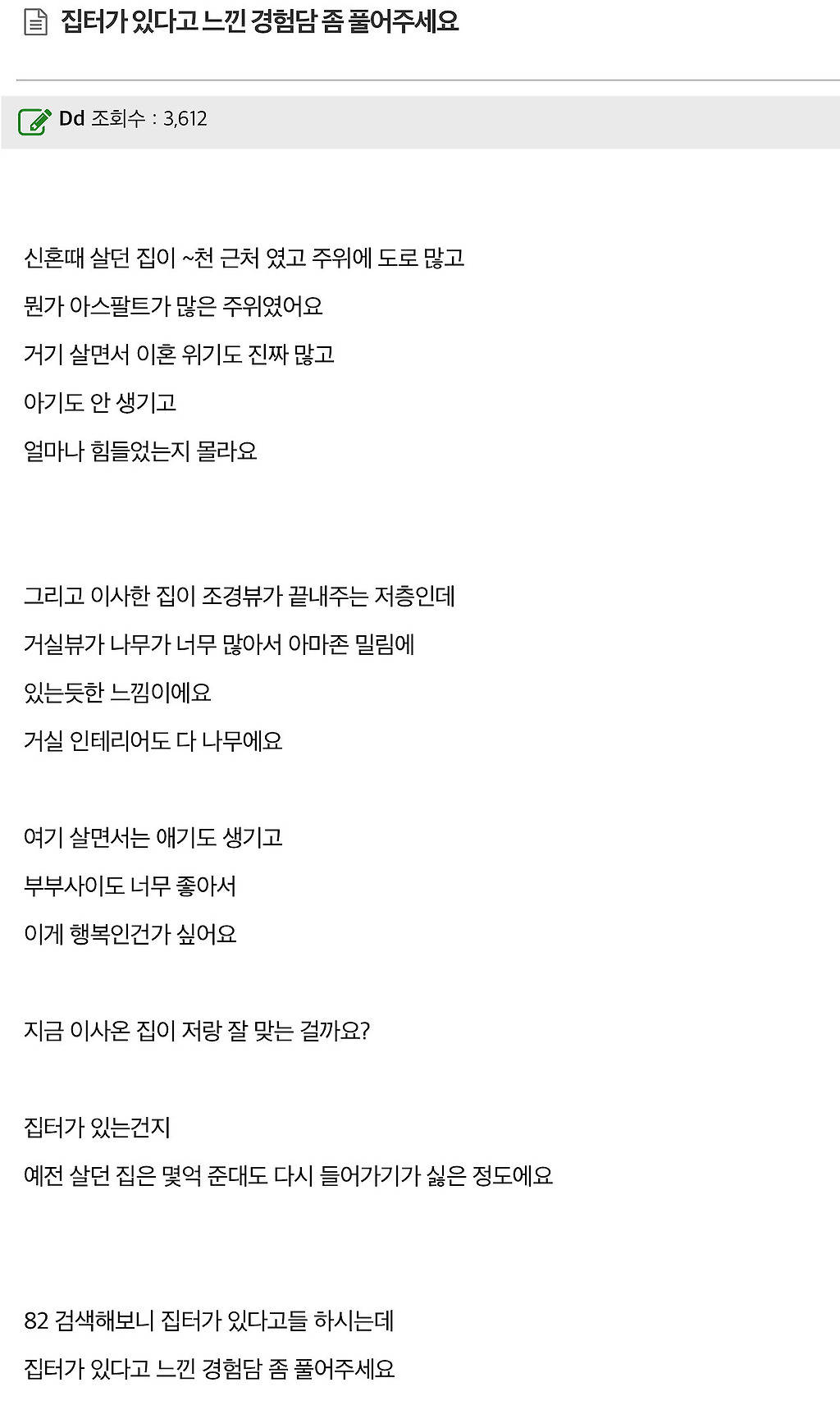 집터가 있다고 느낀 경험담 좀 풀어주세요

Dd 조회수 : 3,612

신혼때 살던 집이 ~천 근처 였고 주위에 도로 많고

뭔가 아스팔트가 많은 주위였어요

거기 살면서 이혼 위기도 진짜 많고

아기도 안 생기고

얼마나 힘들었는지 몰라요

그리고 이사한 집이 조경뷰가 끝내주는 저층인데

거실뷰가 나무가 너무 많아서 아마존 밀림에

있는듯한 느낌이에요

거실 인테리어도 다 나무에요

여기 살면서는 애기도 생기고

부부사이도 너무 좋아서

이게 행복인건가 싶어요

지금 이사온 집이 저랑 잘 맞는 걸까요?

집터가 있는건지

예전 살던 집은 몇억 준대도 다시 들어가기가 싫은 정도에요

82 검색해보니 집터가 있다고들 하시는데

집터가 있다고 느낀 경험담 좀 풀어주세요